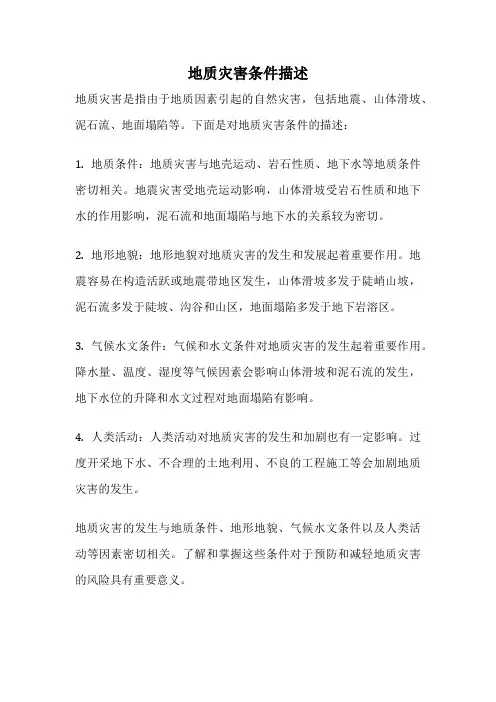 地质灾害条件描述

地质灾害是指由于地质因素引起的自然灾害，包括地震、山体滑坡、泥石流、地面塌陷等。下面是对地质灾害条件的描述：

1. 地质条件：地质灾害与地壳运动、岩石性质、地下水等地质条件密切相关。地震灾害受地壳运动影响，山体滑坡受岩石性质和地下水的作用影响，泥石流和地面塌陷与地下水的关系较为密切。

2. 地形地貌：地形地貌对地质灾害的发生和发展起着重要作用。地震容易在构造活跃或地震带地区发生，山体滑坡多发于陡峭山坡，泥石流多发于陡坡、沟谷和山区，地面塌陷多发于地下岩溶区。

3. 气候水文条件：气候和水文条件对地质灾害的发生起着重要作用。降水量、温度、湿度等气候因素会影响山体滑坡和泥石流的发生，地下水位的升降和水文过程对地面塌陷有影响。

4. 人类活动：人类活动对地质灾害的发生和加剧也有一定影响。过度开采地下水、不合理的土地利用、不良的工程施工等会加剧地质灾害的发生。

地质灾害的发生与地质条件、地形地貌、气候水文条件以及人类活动等因素密切相关。了解和掌握这些条件对于预防和减轻地质灾害的风险具有重要意义。